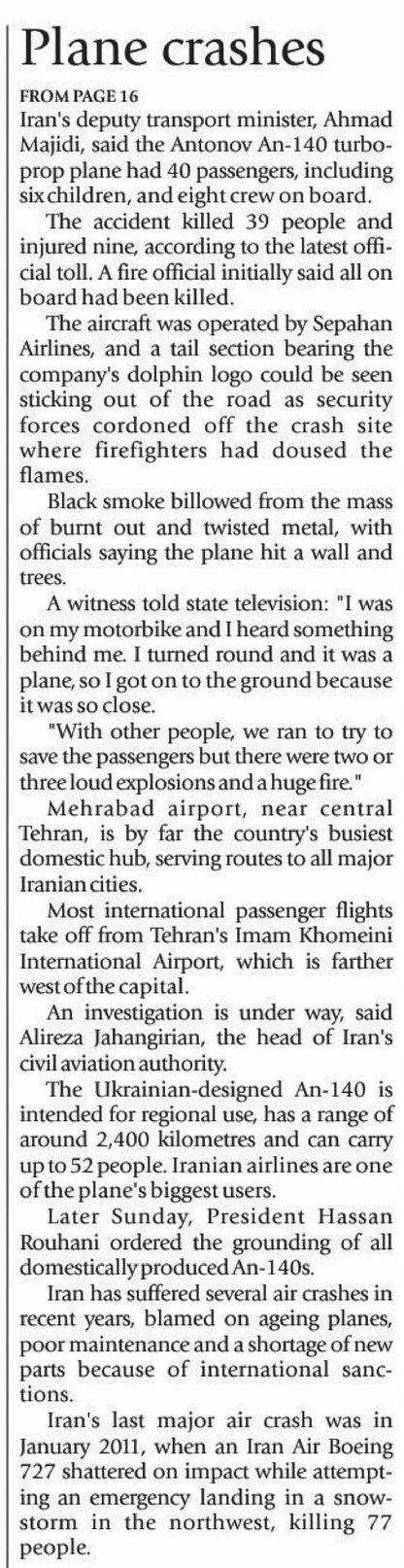 Plane crashes

FROM PAGE 16

Iran's deputy transport minister, Ahmad Majidi, said the Antonov An-140 turboprop plane had 40 passengers, including six children, and eight crew on board.

The accident killed 39 people and injured nine, according to the latest official toll. A fire official initially said all on board had been killed.

The aircraft was operated by Sepahan Airlines, and a tail section bearing the company's dolphin logo could be seen sticking out of the road as security forces cordoned off the crash site where firefighters had doused the flames.

Black smoke billowed from the mass of burnt out and twisted metal, with officials saying the plane hit a wall and trees.

A witness told state television: "I was on my motorbike and I heard something behind me. I turned round and it was a plane, so I got on to the ground because it was so close.

"With other people, we ran to try to save the passengers but there were two or three loud explosions and a huge fire."

Mehrabad airport, near central Tehran, is by far the country's busiest domestic hub, serving routes to all major Iranian cities.

Most international passenger flights take off from Tehran's Imam Khomeini International Airport, which is farther west of the capital.

An investigation is under way, said Alireza Jahangirian, the head of Iran's civil aviation authority.

The Ukrainian-designed An-140 is intended for regional use, has a range of around 2,400 kilometres and can carry up to 52 people. Iranian airlines are one of the plane's biggest users.

Later Sunday, President Hassan Rouhani ordered the grounding of all domestically produced An-140s.

Iran has suffered several air crashes in recent years, blamed on ageing planes, poor maintenance and a shortage of new parts because of international sanctions.

Iran's last major air crash was in January 2011, when an Iran Air Boeing 727 shattered on impact while attempting an emergency landing in a snowstorm in the northwest, killing 77 people.